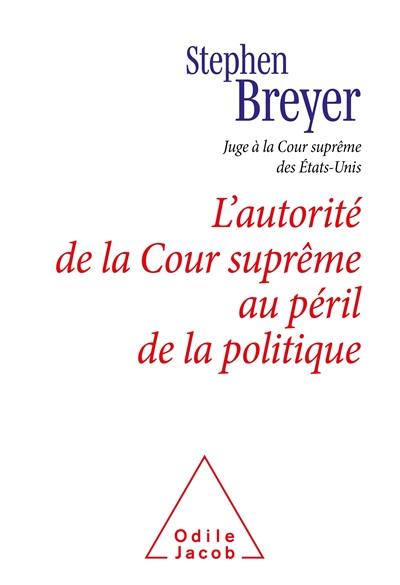 Stephen
Breyer

Juge à la Cour suprême
des États-Unis

L'autorité
de la Cour suprême
au péril
de la politique

Odile
Jacob